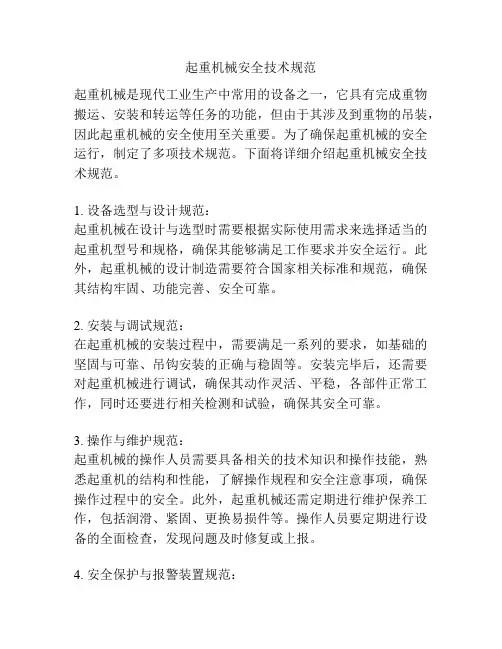 起重机械安全技术规范

起重机械是现代工业生产中常用的设备之一，它具有完成重物搬运、安装和转运等任务的功能，但由于其涉及到重物的吊装，因此起重机械的安全使用至关重要。为了确保起重机械的安全运行，制定了多项技术规范。下面将详细介绍起重机械安全技术规范。

1. 设备选型与设计规范：
起重机械在设计与选型时需要根据实际使用需求来选择适当的起重机型号和规格，确保其能够满足工作要求并安全运行。此外，起重机械的设计制造需要符合国家相关标准和规范，确保其结构牢固、功能完善、安全可靠。

2. 安装与调试规范：
在起重机械的安装过程中，需要满足一系列的要求，如基础的坚固与可靠、吊钩安装的正确与稳固等。安装完毕后，还需要对起重机械进行调试，确保其动作灵活、平稳，各部件正常工作，同时还要进行相关检测和试验，确保其安全可靠。

3. 操作与维护规范：
起重机械的操作人员需要具备相关的技术知识和操作技能，熟悉起重机的结构和性能，了解操作规程和安全注意事项，确保操作过程中的安全。此外，起重机械还需定期进行维护保养工作，包括润滑、紧固、更换易损件等。操作人员要定期进行设备的全面检查，发现问题及时修复或上报。

4. 安全保护与报警装置规范：